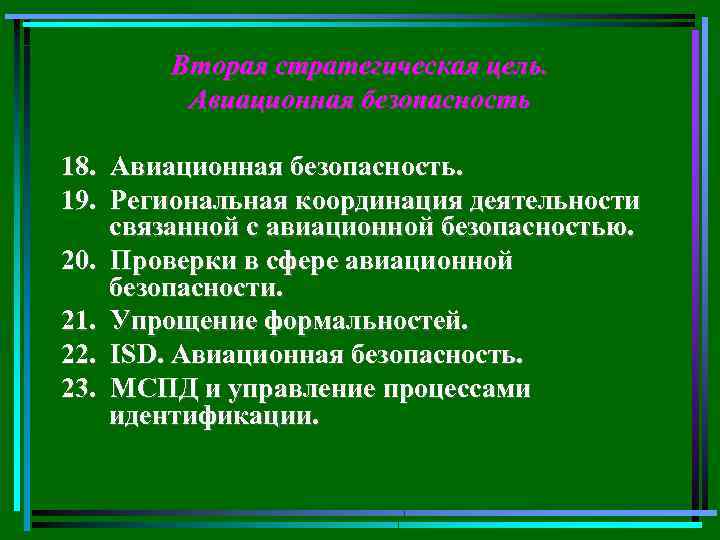 Вторая стратегическая цель.
Авиационная безопасность

18. Авиационная безопасность.
19. Региональная координация деятельности связанной с авиационной безопасностью.
20. Проверки в сфере авиационной безопасности.
21. Упрощение формальностей.
22. ISD. Авиационная безопасность.
23. МСПД и управление процессами идентификации.